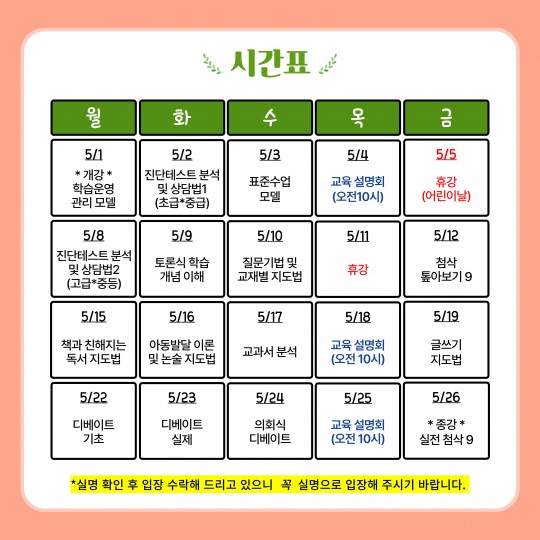 시간표

| 월 | 화 | 수 | 목 | 금 |
|---|---|---|---|---|
| 5/1 * 개강 * 학습운영 관리 모델 | 5/2 진단테스트 분석 및 상담법1 (초급*중급) | 5/3 표준수업 모델 | 5/4 교육 설명회 (오전10시) | 5/5 휴강 (어린이날) |
| 5/8 진단테스트 분석 및 상담법2 (고급*중등) | 5/9 토론식 학습 개념 이해 | 5/10 질문기법 및 교재별 지도법 | 5/11 휴강 | 5/12 첨삭 톺아보기 9 |
| 5/15 책과 친해지는 독서 지도법 | 5/16 아동발달 이론 및 논술 지도법 | 5/17 교과서 분석 | 5/18 교육 설명회 (오전 10시) | 5/19 글쓰기 지도법 |
| 5/22 디베이트 기초 | 5/23 디베이트 실제 | 5/24 의회식 디베이트 | 5/25 교육 설명회 (오전 10시) | 5/26 * 종강 * 실전 첨삭 9 |

*실명 확인 후 입장 수락해 드리고 있으니 꼭 실명으로 입장해 주시기 바랍니다.